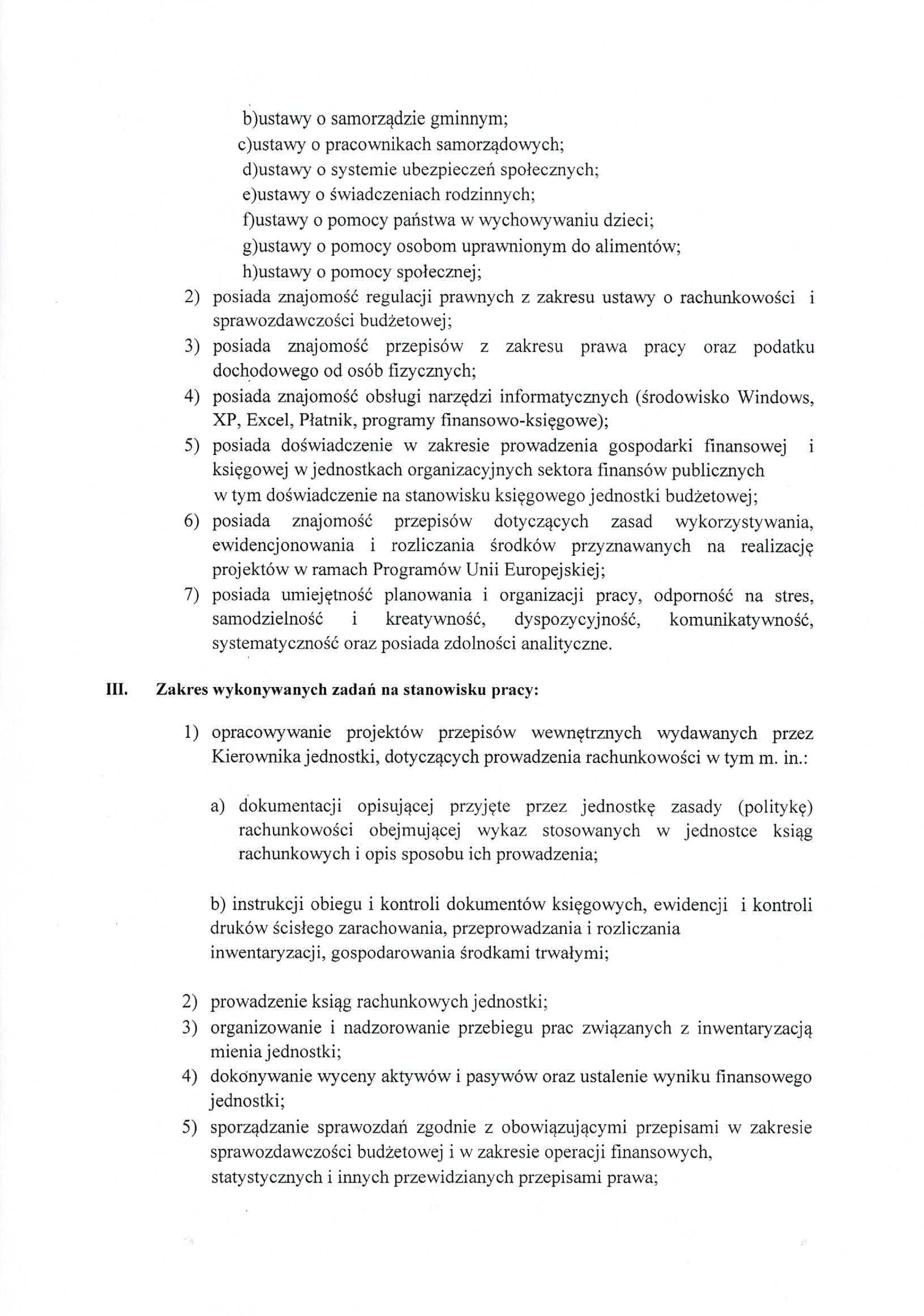 b)ustawy o samorządzie gminnym;
c)ustawy o pracownikach samorządowych;
d)ustawy o systemie ubezpieczeń społecznych;
e)ustawy o świadczeniach rodzinnych;
f)ustawy o pomocy państwa w wychowywaniu dzieci;
g)ustawy o pomocy osobom uprawnionym do alimentów;
h)ustawy o pomocy społecznej;

2) posiada znajomość regulacji prawnych z zakresu ustawy o rachunkowości i sprawozdawczości budżetowej;
3) posiada znajomość przepisów z zakresu prawa pracy oraz podatku dochodowego od osób fizycznych;
4) posiada znajomość obsługi narzędzi informatycznych (środowisko Windows, XP, Excel, Płatnik, programy finansowo-księgowe);
5) posiada doświadczenie w zakresie prowadzenia gospodarki finansowej i księgowej w jednostkach organizacyjnych sektora finansów publicznych w tym doświadczenie na stanowisku księgowego jednostki budżetowej;
6) posiada znajomość przepisów dotyczących zasad wykorzystywania, ewidencjonowania i rozliczania środków przyznawanych na realizację projektów w ramach Programów Unii Europejskiej;
7) posiada umiejętność planowania i organizacji pracy, odporność na stres, samodzielność i kreatywność, dyspozycyjność, komunikatywność, systematyczność oraz posiada zdolności analityczne.

III. Zakres wykonywanych zadań na stanowisku pracy:

1) opracowywanie projektów przepisów wewnętrznych wydawanych przez Kierownika jednostki, dotyczących prowadzenia rachunkowości w tym m. in.:

a) dokumentacji opisującej przyjęte przez jednostkę zasady (politykę) rachunkowości obejmującej wykaz stosowanych w jednostce ksiąg rachunkowych i opis sposobu ich prowadzenia;

b) instrukcji obiegu i kontroli dokumentów księgowych, ewidencji i kontroli druków ścisłego zarachowania, przeprowadzania i rozliczania inwentaryzacji, gospodarowania środkami trwałymi;

2) prowadzenie ksiąg rachunkowych jednostki;
3) organizowanie i nadzorowanie przebiegu prac związanych z inwentaryzacją mienia jednostki;
4) dokonywanie wyceny aktywów i pasywów oraz ustalenie wyniku finansowego jednostki;
5) sporządzanie sprawozdań zgodnie z obowiązującymi przepisami w zakresie sprawozdawczości budżetowej i w zakresie operacji finansowych, statystycznych i innych przewidzianych przepisami prawa;